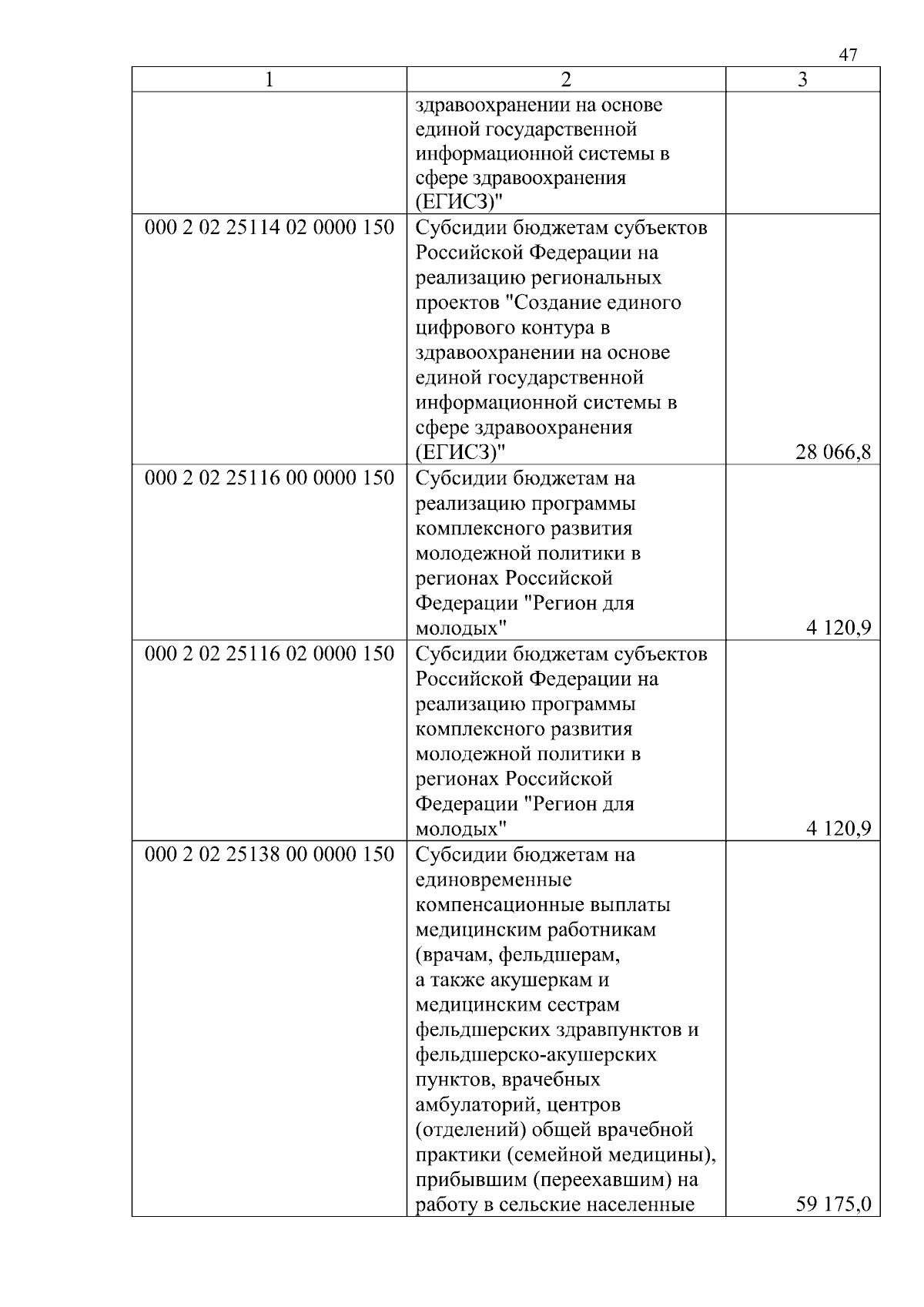 47

| 1 | 2 | 3 |
|---|---|---|
| | здравоохранении на основе единой государственной информационной системы в сфере здравоохранения (ЕГИСЗ)" | |
| 000 2 02 25114 02 0000 150 | Субсидии бюджетам субъектов Российской Федерации на реализацию региональных проектов "Создание единого цифрового контура в здравоохранении на основе единой государственной информационной системы в сфере здравоохранения (ЕГИСЗ)" | 28 066,8 |
| 000 2 02 25116 00 0000 150 | Субсидии бюджетам на реализацию программы комплексного развития молодежной политики в регионах Российской Федерации "Регион для молодых" | 4 120,9 |
| 000 2 02 25116 02 0000 150 | Субсидии бюджетам субъектов Российской Федерации на реализацию программы комплексного развития молодежной политики в регионах Российской Федерации "Регион для молодых" | 4 120,9 |
| 000 2 02 25138 00 0000 150 | Субсидии бюджетам на единовременные компенсационные выплаты медицинским работникам (врачам, фельдшерам, а также акушеркам и медицинским сестрам фельдшерских здравпунктов и фельдшерско-акушерских пунктов, врачебных амбулаторий, центров (отделений) общей врачебной практики (семейной медицины), прибывшим (переехавшим) на работу в сельские населенные | 59 175,0 |